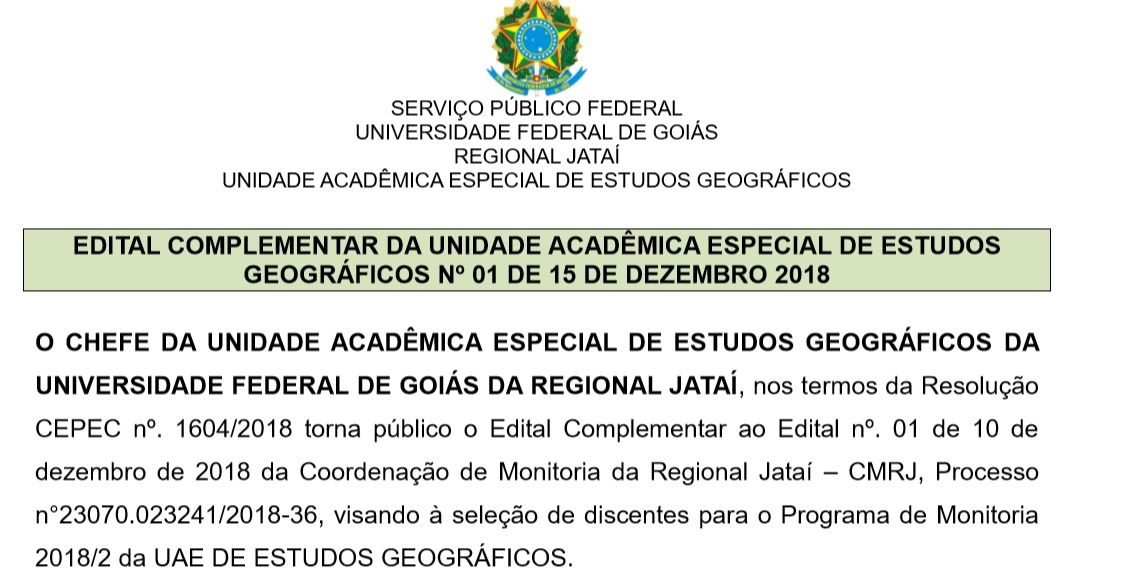 SERVIÇO PÚBLICO FEDERAL
UNIVERSIDADE FEDERAL DE GOIÁS
REGIONAL JATAÍ
UNIDADE ACADÊMICA ESPECIAL DE ESTUDOS GEOGRÁFICOS

EDITAL COMPLEMENTAR DA UNIDADE ACADÊMICA ESPECIAL DE ESTUDOS GEOGRÁFICOS Nº 01 DE 15 DE DEZEMBRO 2018

O CHEFE DA UNIDADE ACADÊMICA ESPECIAL DE ESTUDOS GEOGRÁFICOS DA UNIVERSIDADE FEDERAL DE GOIÁS DA REGIONAL JATAÍ, nos termos da Resolução CEPEC nº. 1604/2018 torna público o Edital Complementar ao Edital nº. 01 de 10 de dezembro de 2018 da Coordenação de Monitoria da Regional Jataí – CMRJ, Processo n°23070.023241/2018-36, visando à seleção de discentes para o Programa de Monitoria 2018/2 da UAE DE ESTUDOS GEOGRÁFICOS.